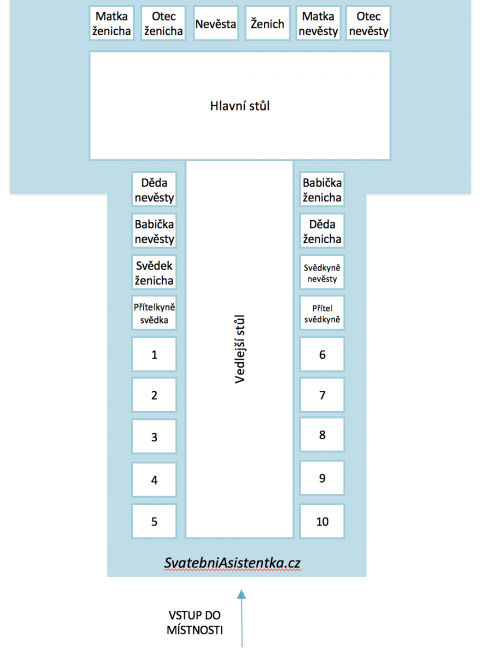 Matka ženicha

Otec ženicha

Nevěsta

Ženich

Matka nevěsty

Otec nevěsty

Hlavní stůl

Děda nevěsty

Babička nevěsty

Svědek ženicha

Přítelkyně svědka

1

2

3

4

5

Vedlejší stůl

Babička ženicha

Děda ženicha

Svědkyně nevěsty

Přítel svědkyně

6

7

8

9

10

SvatebniAsistentka.cz

VSTUP DO MÍSTNOSTI